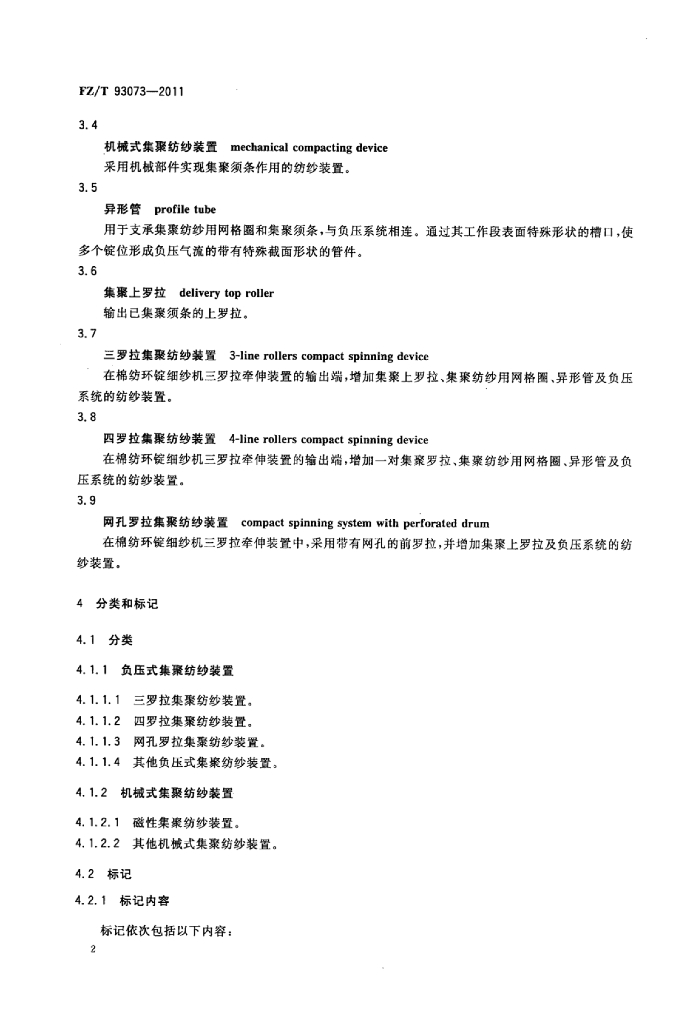 FZ/T 93073—2011

3.4

机械式集聚纺纱装置　mechanical compacting device

采用机械部件实现集聚须条作用的纺纱装置。

3.5

异形管　profile tube

用于支承集聚纺纱用网格圈和集聚须条，与负压系统相连。通过其工作段表面特殊形状的槽口，使多个锭位形成负压气流的带有特殊截面形状的管件。

3.6

集聚上罗拉　delivery top roller

输出已集聚须条的上罗拉。

3.7

三罗拉集聚纺纱装置　3-line rollers compact spinning device

在棉纺环锭细纱机三罗拉牵伸装置的输出端，增加集聚上罗拉、集聚纺纱用网格圈、异形管及负压系统的纺纱装置。

3.8

四罗拉集聚纺纱装置　4-line rollers compact spinning device

在棉纺环锭细纱机三罗拉牵伸装置的输出端，增加一对集聚罗拉、集聚纺纱用网格圈、异形管及负压系统的纺纱装置。

3.9

网孔罗拉集聚纺纱装置　compact spinning system with perforated drum

在棉纺环锭细纱机三罗拉牵伸装置中，采用带有网孔的前罗拉，并增加集聚上罗拉及负压系统的纺纱装置。

4　分类和标记

4.1　分类

4.1.1　负压式集聚纺纱装置

4.1.1.1　三罗拉集聚纺纱装置。

4.1.1.2　四罗拉集聚纺纱装置。

4.1.1.3　网孔罗拉集聚纺纱装置。

4.1.1.4　其他负压式集聚纺纱装置。

4.1.2　机械式集聚纺纱装置

4.1.2.1　磁性集聚纺纱装置。

4.1.2.2　其他机械式集聚纺纱装置。

4.2　标记

4.2.1　标记内容

标记依次包括以下内容：

2